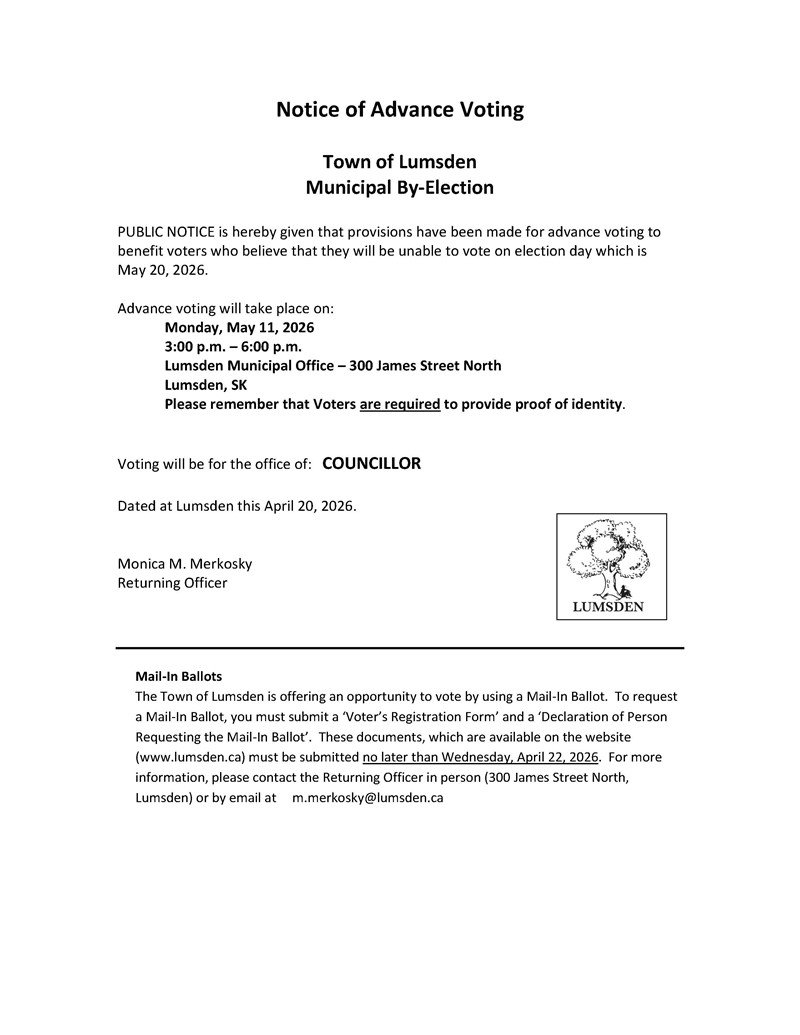 Notice of Advance Voting

Town of Lumsden
Municipal By-Election

PUBLIC NOTICE is hereby given that provisions have been made for advance voting to benefit voters who believe that they will be unable to vote on election day which is May 20, 2026.

Advance voting will take place on:
Monday, May 11, 2026
3:00 p.m. – 6:00 p.m.
Lumsden Municipal Office – 300 James Street North
Lumsden, SK
Please remember that Voters are required to provide proof of identity.

Voting will be for the office of: COUNCILLOR

Dated at Lumsden this April 20, 2026.

Monica M. Merkosky
Returning Officer

LUMSDEN

Mail-In Ballots
The Town of Lumsden is offering an opportunity to vote by using a Mail-In Ballot. To request a Mail-In Ballot, you must submit a 'Voter's Registration Form' and a 'Declaration of Person Requesting the Mail-In Ballot'. These documents, which are available on the website (www.lumsden.ca) must be submitted no later than Wednesday, April 22, 2026. For more information, please contact the Returning Officer in person (300 James Street North, Lumsden) or by email at m.merkosky@lumsden.ca